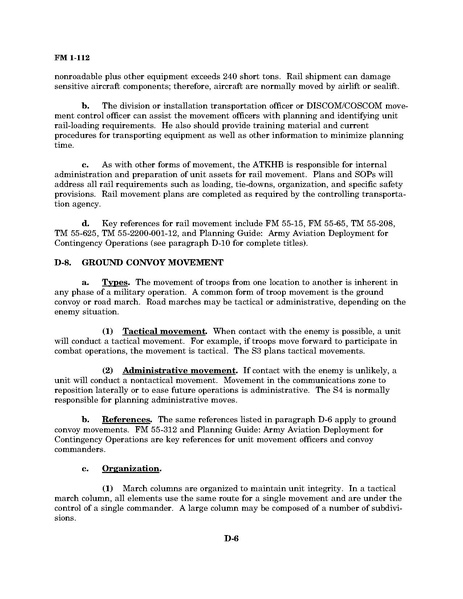 FM 1-112

nonroadable plus other equipment exceeds 240 short tons. Rail shipment can damage sensitive aircraft components; therefore, aircraft are normally moved by airlift or sealift.

b. The division or installation transportation officer or DISCOM/COSCOM movement control officer can assist the movement officers with planning and identifying unit rail-loading requirements. He also should provide training material and current procedures for transporting equipment as well as other information to minimize planning time.

c. As with other forms of movement, the ATKHB is responsible for internal administration and preparation of unit assets for rail movement. Plans and SOPs will address all rail requirements such as loading, tie-downs, organization, and specific safety provisions. Rail movement plans are completed as required by the controlling transportation agency.

d. Key references for rail movement include FM 55-15, FM 55-65, TM 55-208, TM 55-625, TM 55-2200-001-12, and Planning Guide: Army Aviation Deployment for Contingency Operations (see paragraph D-10 for complete titles).

D-8. GROUND CONVOY MOVEMENT

a. Types. The movement of troops from one location to another is inherent in any phase of a military operation. A common form of troop movement is the ground convoy or road march. Road marches may be tactical or administrative, depending on the enemy situation.

(1) Tactical movement. When contact with the enemy is possible, a unit will conduct a tactical movement. For example, if troops move forward to participate in combat operations, the movement is tactical. The S3 plans tactical movements.

(2) Administrative movement. If contact with the enemy is unlikely, a unit will conduct a nontactical movement. Movement in the communications zone to reposition laterally or to ease future operations is administrative. The S4 is normally responsible for planning administrative moves.

b. References. The same references listed in paragraph D-6 apply to ground convoy movements. FM 55-312 and Planning Guide: Army Aviation Deployment for Contingency Operations are key references for unit movement officers and convoy commanders.

c. Organization.

(1) March columns are organized to maintain unit integrity. In a tactical march column, all elements use the same route for a single movement and are under the control of a single commander. A large column may be composed of a number of subdivisions.

D-6